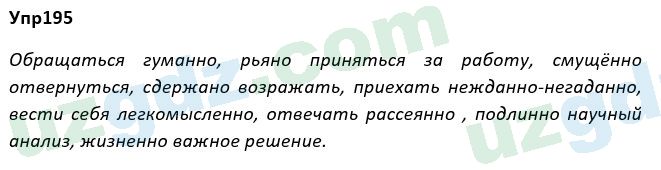 Упр195

Обращаться гуманно, рьяно приняться за работу, смущённо отвернуться, сдержано возражать, приехать нежданно-негаданно, вести себя легкомысленно, отвечать рассеянно , подлинно научный анализ, жизненно важное решение.

uzgdz.com
uzgdz